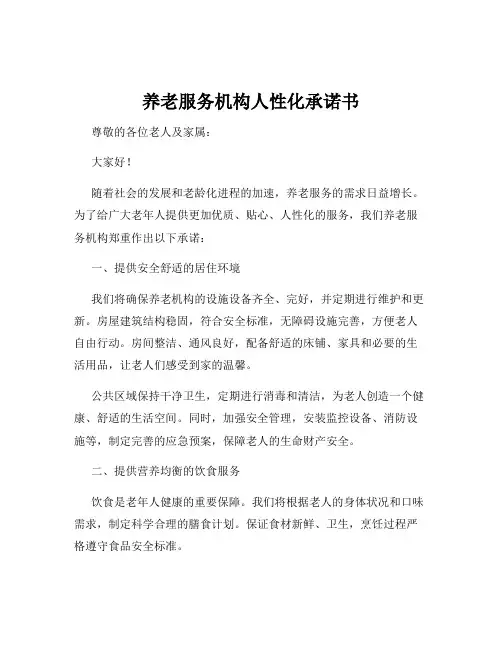 养老服务机构人性化承诺书

尊敬的各位老人及家属：

大家好！

随着社会的发展和老龄化进程的加速，养老服务的需求日益增长。为了给广大老年人提供更加优质、贴心、人性化的服务，我们养老服务机构郑重作出以下承诺：

一、提供安全舒适的居住环境

我们将确保养老机构的设施设备齐全、完好，并定期进行维护和更新。房屋建筑结构稳固，符合安全标准，无障碍设施完善，方便老人自由行动。房间整洁、通风良好，配备舒适的床铺、家具和必要的生活用品，让老人们感受到家的温馨。

公共区域保持干净卫生，定期进行消毒和清洁，为老人创造一个健康、舒适的生活空间。同时，加强安全管理，安装监控设备、消防设施等，制定完善的应急预案，保障老人的生命财产安全。

二、提供营养均衡的饮食服务

饮食是老年人健康的重要保障。我们将根据老人的身体状况和口味需求，制定科学合理的膳食计划。保证食材新鲜、卫生，烹饪过程严格遵守食品安全标准。